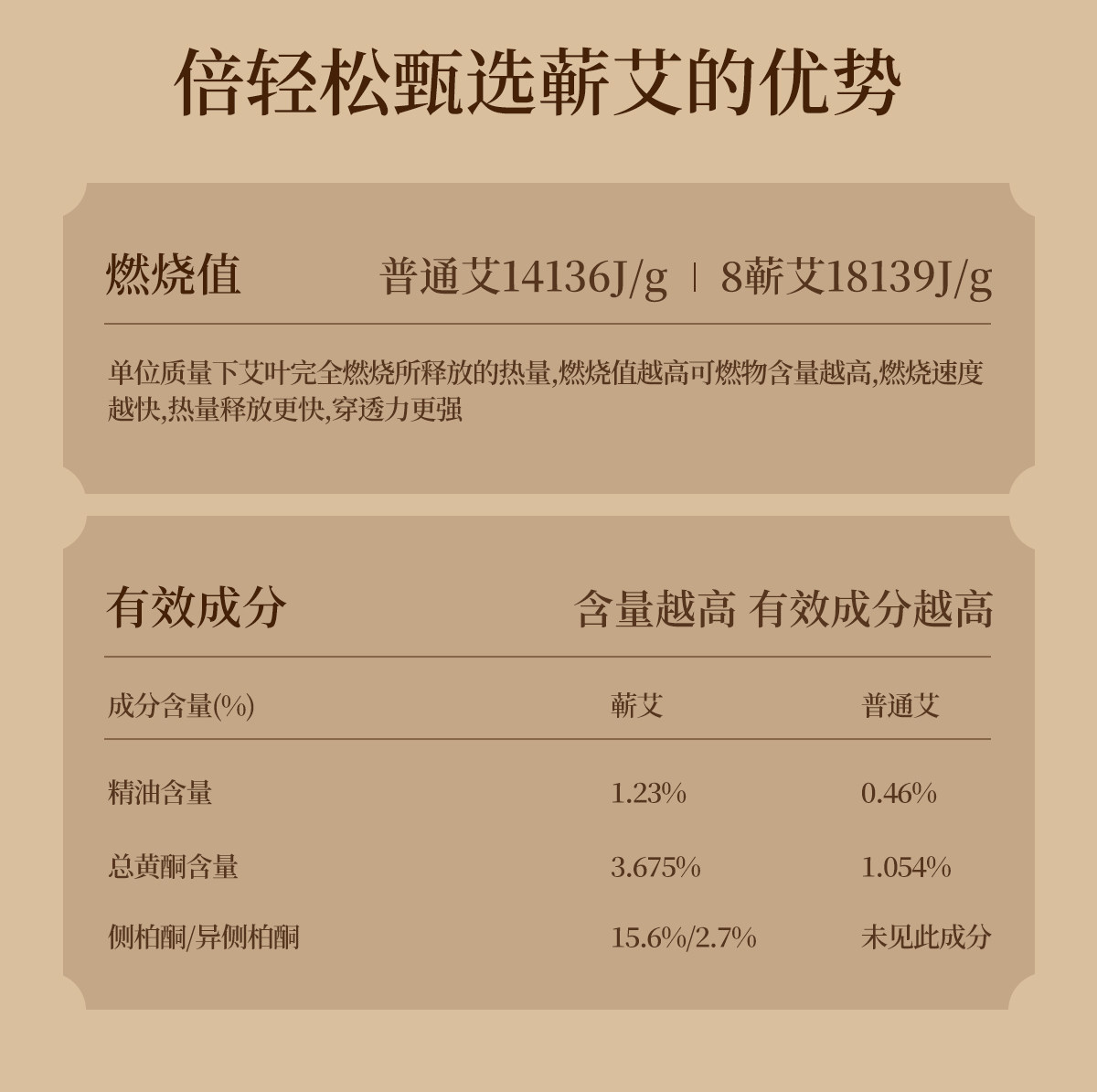 倍轻松甄选蕲艾的优势

燃烧值 普通艾14136J/g | 8蕲艾18139J/g

单位质量下艾叶完全燃烧所释放的热量,燃烧值越高可燃物含量越高,燃烧速度越快,热量释放更快,穿透力更强

有效成分 含量越高 有效成分越高

| 成分含量(%) | 蕲艾 | 普通艾 |
|---|---|---|
| 精油含量 | 1.23% | 0.46% |
| 总黄酮含量 | 3.675% | 1.054% |
| 侧柏酮/异侧柏酮 | 15.6%/2.7% | 未见此成分 |